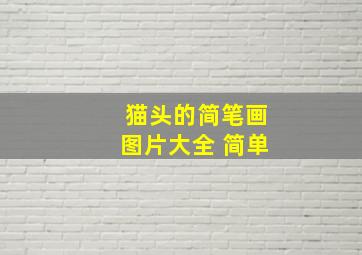 猫头的简笔画
图片大全 简单